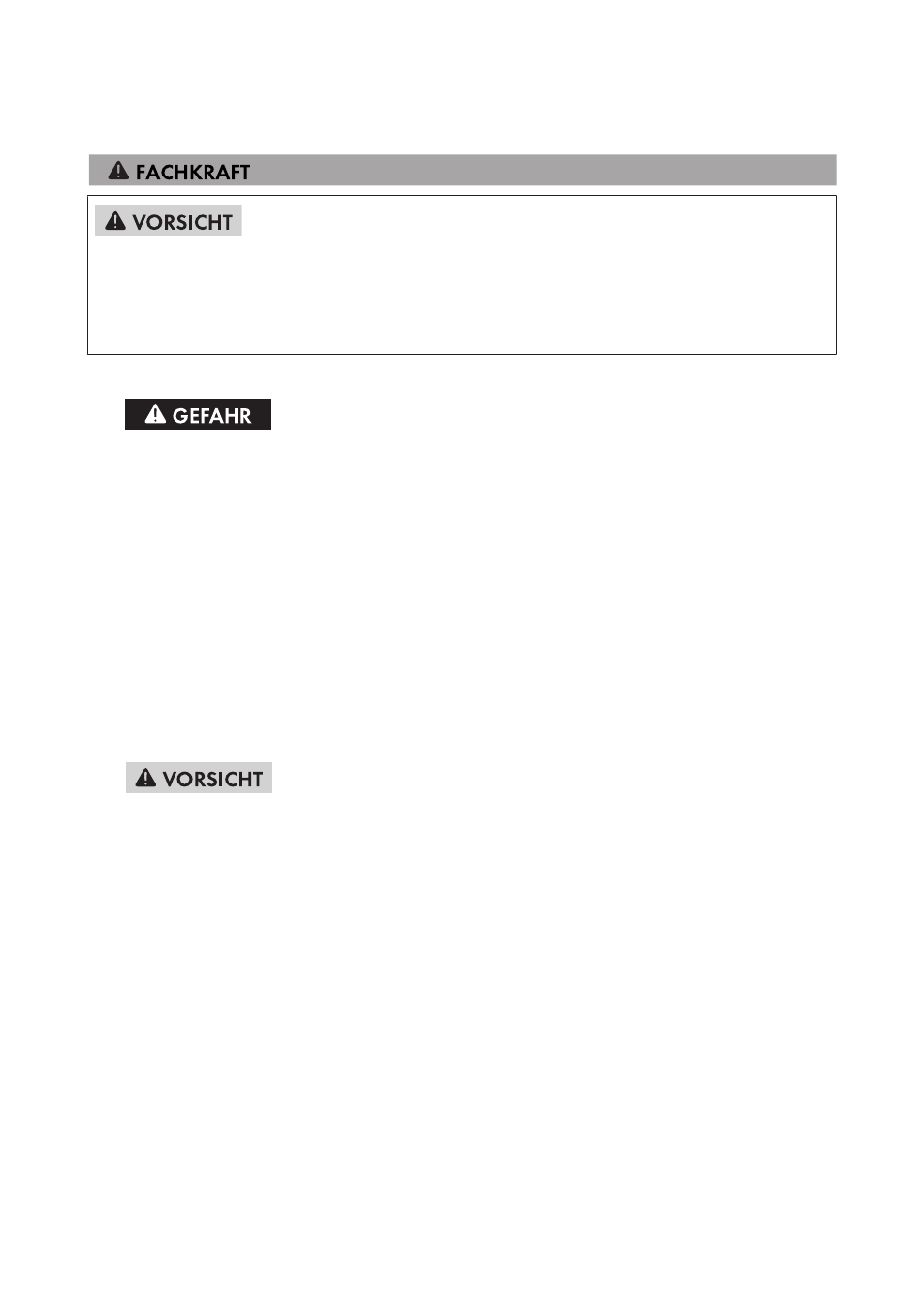 FACHKRAFT

VORSICHT

GEFAHR

VORSICHT